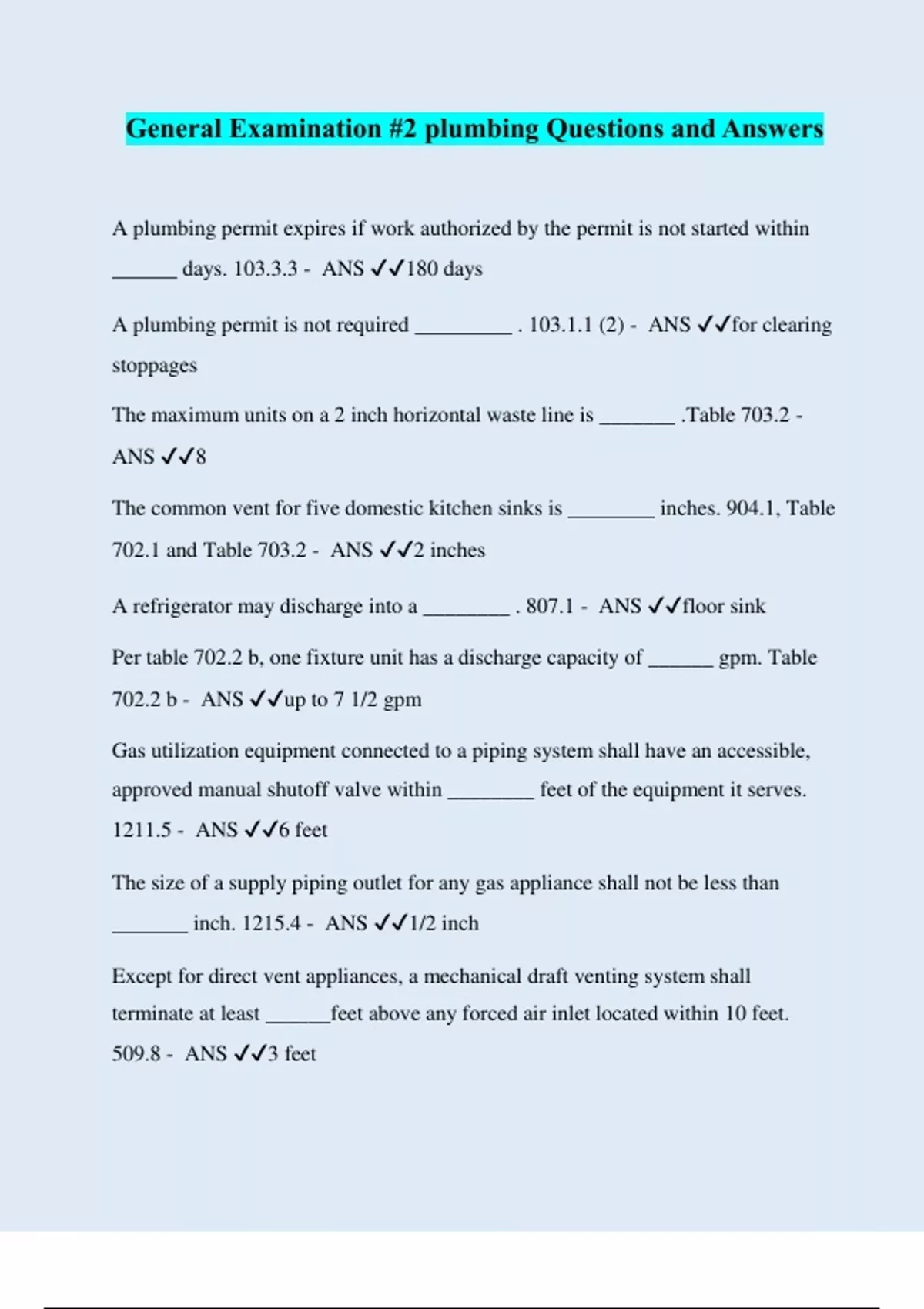 General Examination #2 plumbing Questions and Answers

A plumbing permit expires if work authorized by the permit is not started within ______ days. 103.3.3 - ANS ✓✓180 days

A plumbing permit is not required _________ . 103.1.1 (2) - ANS ✓✓for clearing stoppages

The maximum units on a 2 inch horizontal waste line is _______ .Table 703.2 - ANS ✓✓8

The common vent for five domestic kitchen sinks is ________ inches. 904.1, Table 702.1 and Table 703.2 - ANS ✓✓2 inches

A refrigerator may discharge into a ________ . 807.1 - ANS ✓✓floor sink

Per table 702.2 b, one fixture unit has a discharge capacity of ______ gpm. Table 702.2 b - ANS ✓✓up to 7 1/2 gpm

Gas utilization equipment connected to a piping system shall have an accessible, approved manual shutoff valve within ________ feet of the equipment it serves. 1211.5 - ANS ✓✓6 feet

The size of a supply piping outlet for any gas appliance shall not be less than _______ inch. 1215.4 - ANS ✓✓1/2 inch

Except for direct vent appliances, a mechanical draft venting system shall terminate at least ______feet above any forced air inlet located within 10 feet. 509.8 - ANS ✓✓3 feet